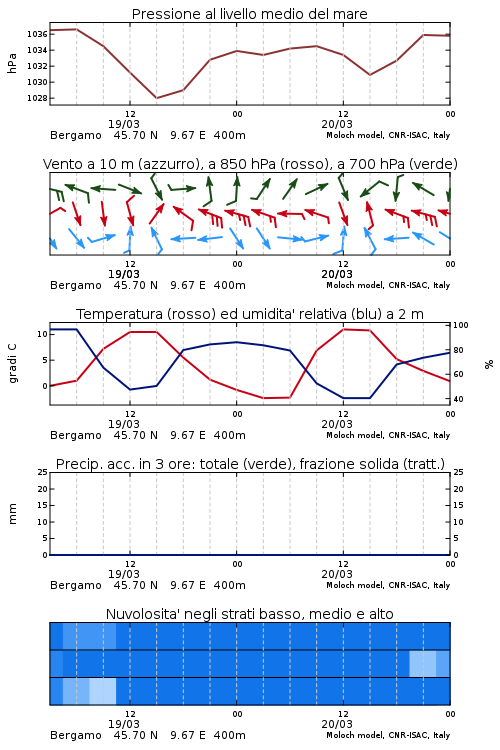 Pressione al livello medio del mare

hPa

1036
1034
1032
1030
1028

12
19/03
00
12
20/03
00

Bergamo 45.70 N 9.67 E 400m
Moloch model, CNR-ISAC, Italy

Vento a 10 m (azzurro), a 850 hPa (rosso), a 700 hPa (verde)

12
19/03
00
12
20/03
00

Bergamo 45.70 N 9.67 E 400m
Moloch model, CNR-ISAC, Italy

Temperatura (rosso) ed umidita' relativa (blu) a 2 m

gradi C

10
5
0

100
80
60
40

%

12
19/03
00
12
20/03
00

Bergamo 45.70 N 9.67 E 400m
Moloch model, CNR-ISAC, Italy

Precip. acc. in 3 ore: totale (verde), frazione solida (tratt.)

mm

25
20
15
10
5
0

25
20
15
10
5
0

12
19/03
00
12
20/03
00

Bergamo 45.70 N 9.67 E 400m
Moloch model, CNR-ISAC, Italy

Nuvolosita' negli strati basso, medio e alto

12
19/03
00
12
20/03
00

Bergamo 45.70 N 9.67 E 400m
Moloch model, CNR-ISAC, Italy